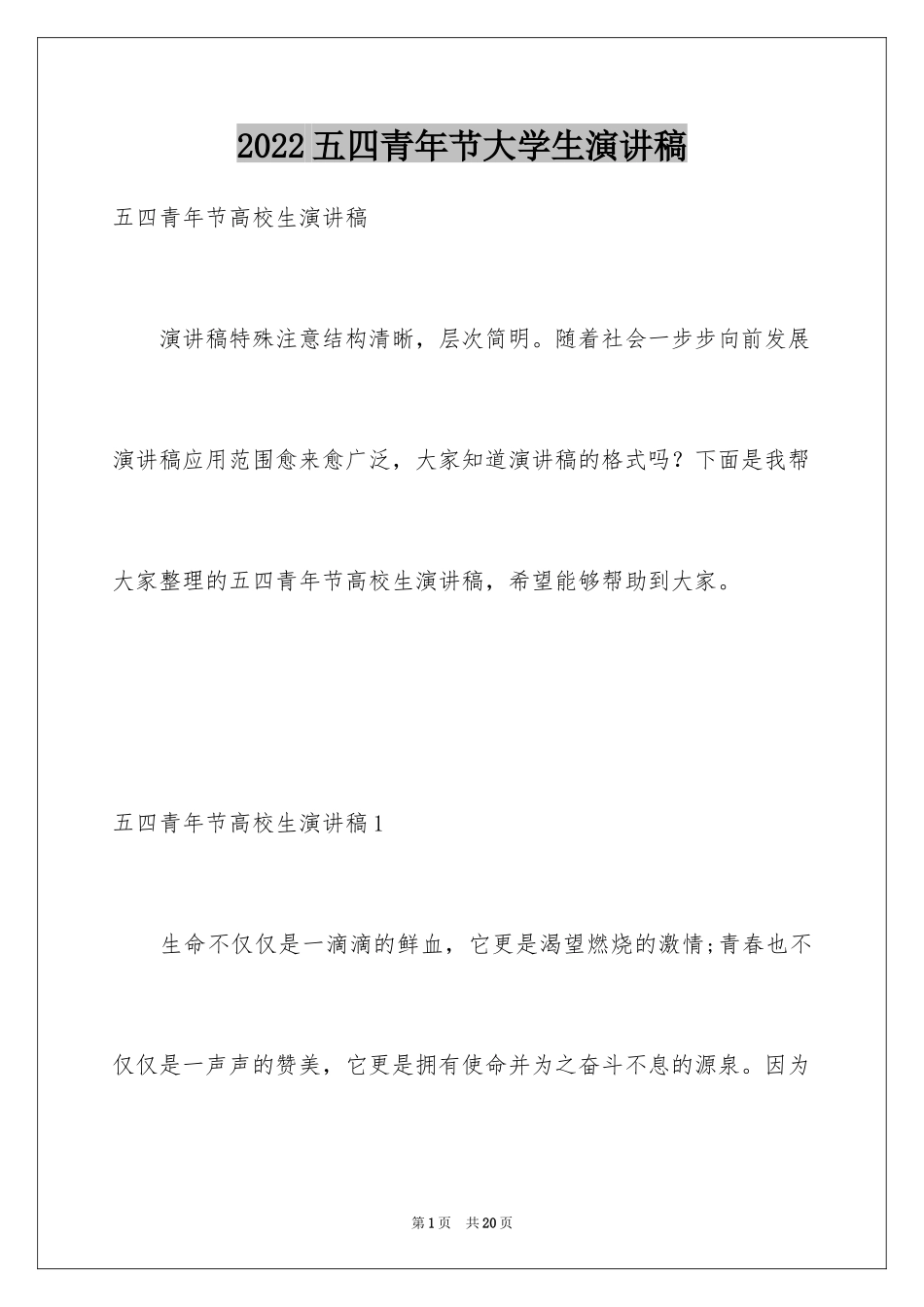 2022五四青年节大学生演讲稿

五四青年节高校生演讲稿

演讲稿特殊注意结构清晰，层次简明。随着社会一步步向前发展演讲稿应用范围愈来愈广泛，大家知道演讲稿的格式吗？下面是我帮大家整理的五四青年节高校生演讲稿，希望能够帮助到大家。

五四青年节高校生演讲稿1

生命不仅仅是一滴滴的鲜血，它更是渴望燃烧的激情;青春也不仅仅是一声声的赞美，它更是拥有使命并为之奋斗不息的源泉。因为

第1页 共20页